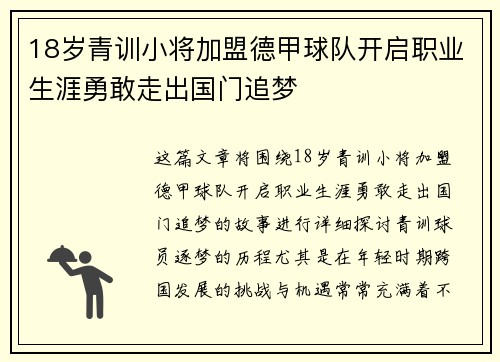 18岁青训小将加盟德甲球队开启职业生涯勇敢走出国门追梦

这篇文章将围绕18岁青训小将加盟德甲球队开启职业生涯勇敢走出国门追梦的故事进行详细探讨青训球员逐梦的历程尤其是在年轻时期跨国发展的挑战与机遇常常充满着不